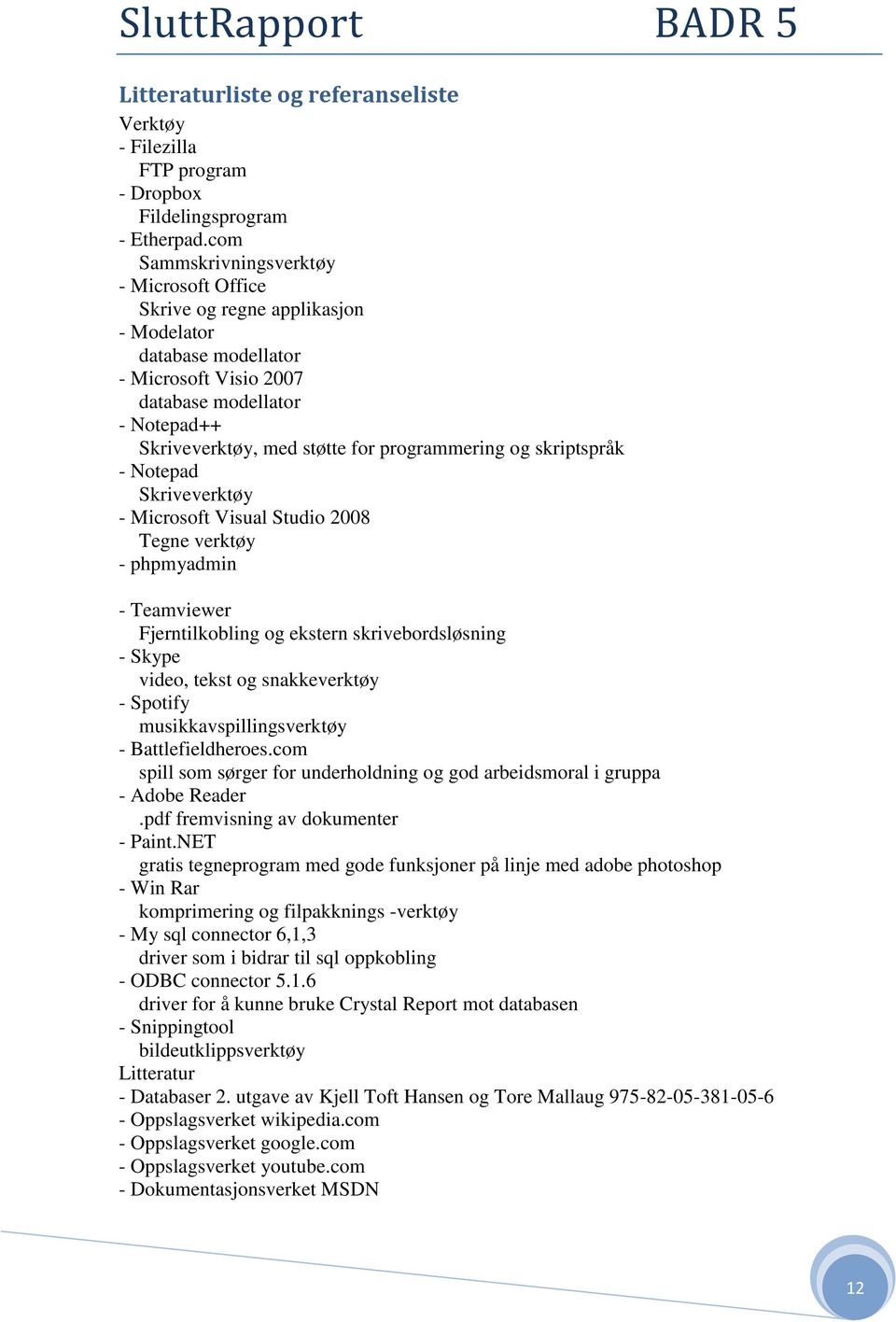 SluttRapport BADR 5

Litteraturliste og referanseliste

Verktøy
- Filezilla
FTP program
- Dropbox
Fildelingsprogram
- Etherpad.com
Sammskrivningsverktøy
- Microsoft Office
Skrive og regne applikasjon
- Modelator
database modellator
- Microsoft Visio 2007
database modellator
- Notepad++
Skriveverktøy, med støtte for programmering og skriptspråk
- Notepad
Skriveverktøy
- Microsoft Visual Studio 2008
Tegne verktøy
- phpmyadmin

- Teamviewer
Fjerntilkobling og ekstern skrivebordsløsning
- Skype
video, tekst og snakkeverktøy
- Spotify
musikkavspillingsverktøy
- Battlefieldheroes.com
spill som sørger for underholdning og god arbeidsmoral i gruppa
- Adobe Reader
.pdf fremvisning av dokumenter
- Paint.NET
gratis tegneprogram med gode funksjoner på linje med adobe photoshop
- Win Rar
komprimering og filpakknings -verktøy
- My sql connector 6,1,3
driver som i bidrar til sql oppkobling
- ODBC connector 5.1.6
driver for å kunne bruke Crystal Report mot databasen
- Snippingtool
bildeutklippsverktøy
Litteratur
- Databaser 2. utgave av Kjell Toft Hansen og Tore Mallaug 975-82-05-381-05-6
- Oppslagsverket wikipedia.com
- Oppslagsverket google.com
- Oppslagsverket youtube.com
- Dokumentasjonsverket MSDN

12